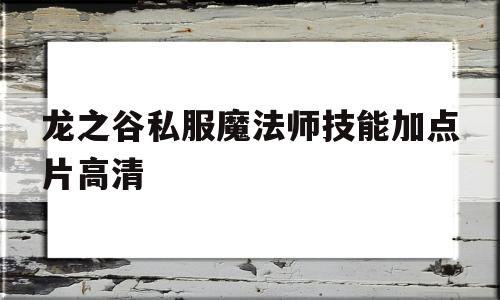 龙之谷私服魔法师技能加点片高清